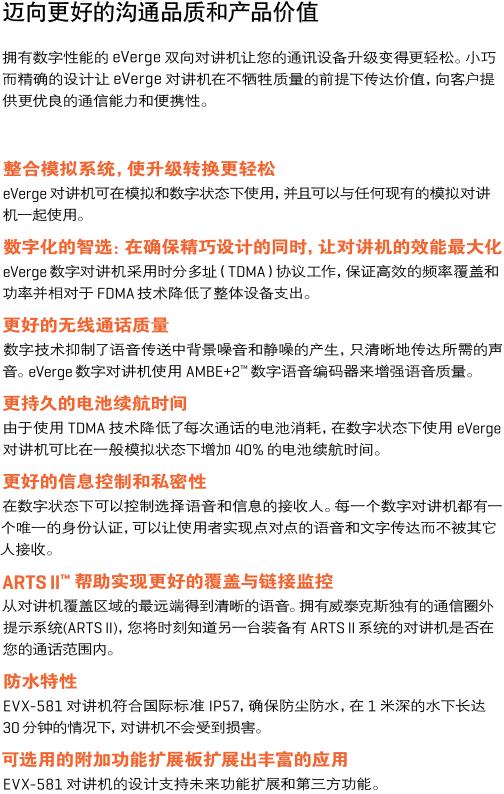 迈向更好的沟通品质和产品价值

拥有数字性能的 eVerge 双向对讲机让您的通讯设备升级变得更轻松。小巧而精确的设计让 eVerge 对讲机在不牺牲质量的前提下传达价值，向客户提供更优良的通信能力和便携性。

整合模拟系统，使升级转换更轻松

eVerge 对讲机可在模拟和数字状态下使用，并且可以与任何现有的模拟对讲机一起使用。

数字化的智选：在确保精巧设计的同时，让对讲机的效能最大化

eVerge 数字对讲机采用时分多址（TDMA）协议工作，保证高效的频率覆盖和功率并相对于 FDMA 技术降低了整体设备支出。

更好的无线通话质量

数字技术抑制了语音传送中背景噪音和静噪的产生，只清晰地传达所需的声音。eVerge 数字对讲机使用 AMBE+2™ 数字语音编码器来增强语音质量。

更持久的电池续航时间

由于使用 TDMA 技术降低了每次通话的电池消耗，在数字状态下使用 eVerge 对讲机可比在一般模拟状态下增加 40% 的电池续航时间。

更好的信息控制和私密性

在数字状态下可以控制选择语音和信息的接收人。每一个数字对讲机都有一个唯一的身份认证，可以让使用者实现点对点的语音和文字传达而不被其它人接收。

ARTS II™ 帮助实现更好的覆盖与链接监控

从对讲机覆盖区域的最远端得到清晰的语音。拥有威泰克斯独有的通信圈外提示系统(ARTS II)，您将时刻知道另一台装备有 ARTS II 系统的对讲机是否在您的通话范围内。

防水特性

EVX-581 对讲机符合国际标准 IP57，确保防尘防水，在 1 米深的水下长达 30 分钟的情况下，对讲机不会受到损害。

可选用的附加功能扩展板扩展出丰富的应用

EVX-581 对讲机的设计支持未来功能扩展和第三方功能。